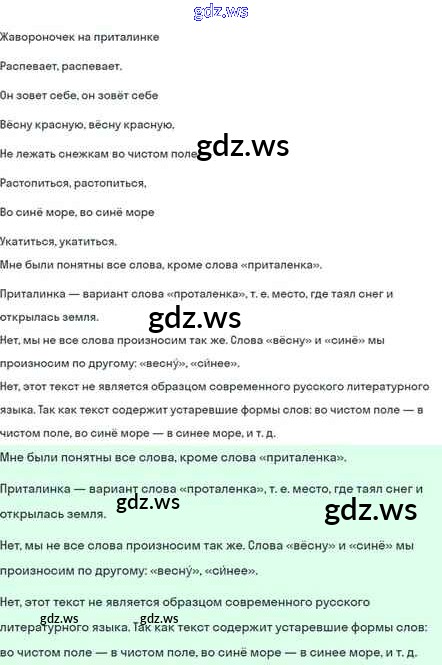 gdz.ws

Жавороночек на приталинке

Распевает, распевает.

Он зовет себе, он зовёт себе

Вёсну красную, вёсну красную,

Не лежать снежкам во чистом поле gdz.ws

Растопиться, растопиться,

Во синё море, во синё море

Укатиться, укатиться.

Мне были понятны все слова, кроме слова «приталенка».

Приталинка — вариант слова «проталенка», т. е. место, где таял снег и открылась земля.

gdz.ws

Нет, мы не все слова произносим так же. Слова «вёсну» и «синё» мы произносим по другому: «весну́», «си́нее».

Нет, этот текст не является образцом современного русского литературного языка. Так как текст содержит устаревшие формы слов: во чистом поле — в чистом поле, во синё море — в синее море, и т. д.

Мне были понятны все слова, кроме слова «приталенка».

Приталинка — вариант слова «проталенка», т. е. место, где таял снег и открылась земля.

gdz.ws

gdz.ws

Нет, мы не все слова произносим так же. Слова «вёсну» и «синё» мы произносим по другому: «весну́», «си́нее».

Нет, этот текст не является образцом современного русского литературного языка. Так как текст содержит устаревшие формы слов: во чистом поле — в чистом поле, во синё море — в синее море, и т. д.

gdz.ws gdz.ws